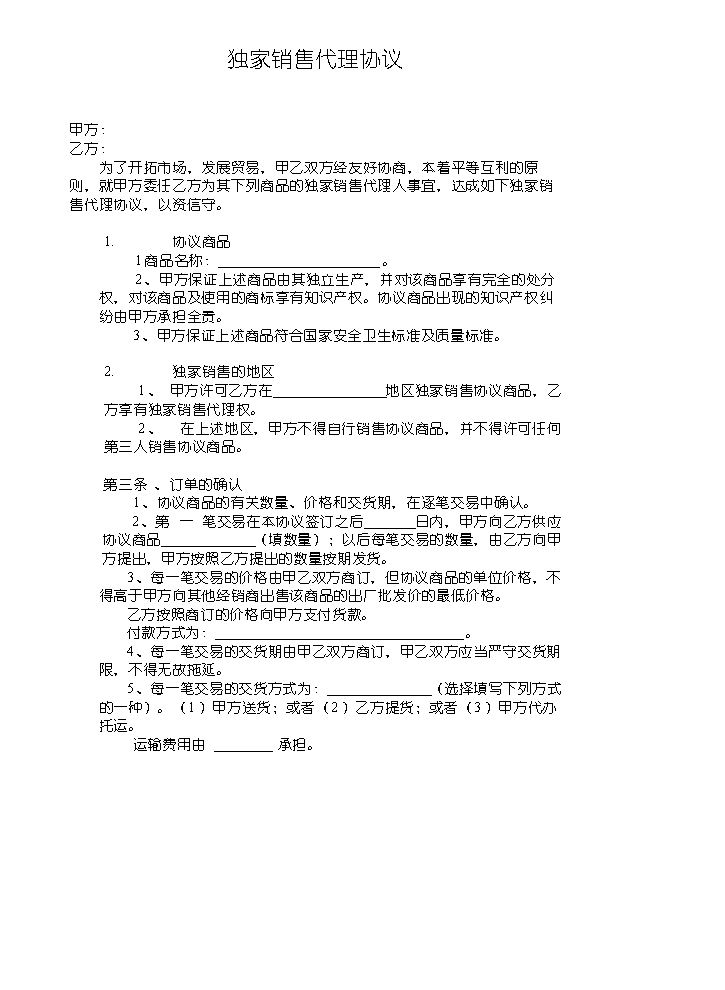 独家销售代理协议

甲方：
乙方：

为了开拓市场，发展贸易，甲乙双方经友好协商，本着平等互利的原则，就甲方委任乙方为其下列商品的独家销售代理人事宜，达成如下独家销售代理协议，以资信守。

1. 协议商品
1商品名称：____。
2、甲方保证上述商品由其独立生产，并对该商品享有完全的处分权，对该商品及使用的商标享有知识产权。协议商品出现的知识产权纠纷由甲方承担全责。
3、甲方保证上述商品符合国家安全卫生标准及质量标准。

2. 独家销售的地区
1、甲方许可乙方在____地区独家销售协议商品，乙方享有独家销售代理权。
2、在上述地区，甲方不得自行销售协议商品，并不得许可任何第三人销售协议商品。

第三条、订单的确认
1、协议商品的有关数量、价格和交货期，在逐笔交易中确认。
2、第一笔交易在本协议签订之后____日内，甲方向乙方供应协议商品____（填数量）；以后每笔交易的数量，由乙方向甲方提出，甲方按照乙方提出的数量按期发货。
3、每一笔交易的价格由甲乙双方商订，但协议商品的单位价格，不得高于甲方向其他经销商出售该商品的出厂批发价的最低价格。
乙方按照商订的价格向甲方支付货款。
付款方式为：____。
4、每一笔交易的交货期由甲乙双方商订，甲乙双方应当严守交货期限，不得无故拖延。
5、每一笔交易的交货方式为：____（选择填写下列方式的一种）。（1）甲方送货；或者（2）乙方提货；或者（3）甲方代办托运。
运输费用由____承担。